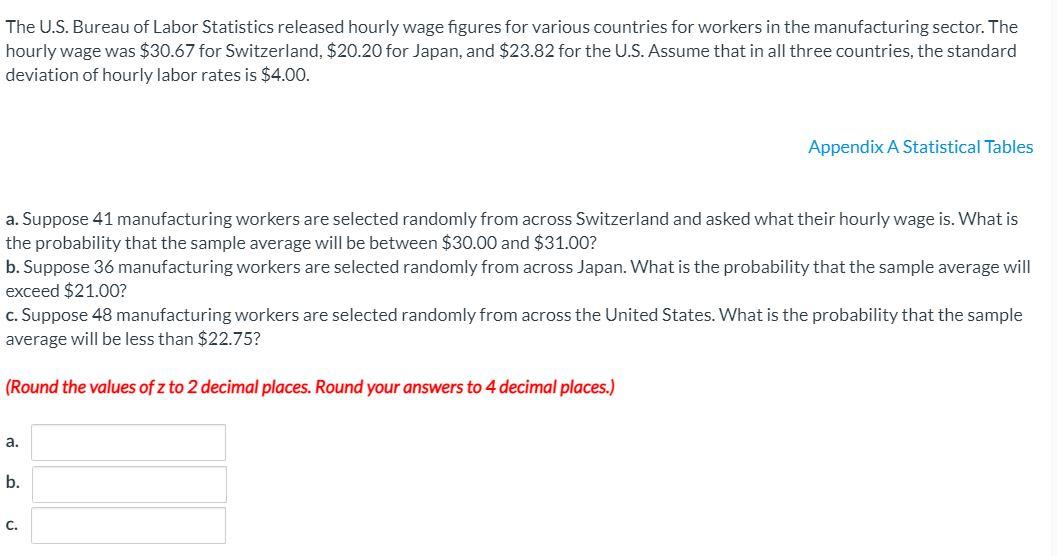 The U.S. Bureau of Labor Statistics released hourly wage figures for various countries for workers in the manufacturing sector. The hourly wage was \$30.67 for Switzerland, \$20.20 for Japan, and \$23.82 for the U.S. Assume that in all three countries, the standard deviation of hourly labor rates is \$4.00.

Appendix A Statistical Tables

a. Suppose 41 manufacturing workers are selected randomly from across Switzerland and asked what their hourly wage is. What is the probability that the sample average will be between \$30.00 and \$31.00?
b. Suppose 36 manufacturing workers are selected randomly from across Japan. What is the probability that the sample average will exceed \$21.00?
c. Suppose 48 manufacturing workers are selected randomly from across the United States. What is the probability that the sample average will be less than \$22.75?

(Round the values of z to 2 decimal places. Round your answers to 4 decimal places.)

a.

b.

c.